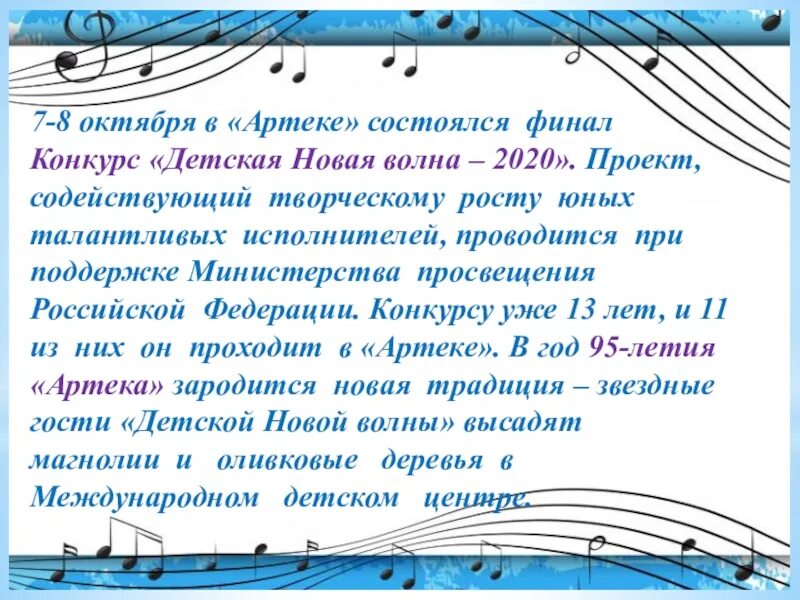 7-8 октября в «Артеке» состоялся финал Конкурс «Детская Новая волна – 2020». Проект, содействующий творческому росту юных талантливых исполнителей, проводится при поддержке Министерства просвещения Российской Федерации. Конкурсу уже 13 лет, и 11 из них он проходит в «Артеке». В год 95-летия «Артека» зародится новая традиция – звездные гости «Детской Новой волны» высадят магнолии и оливковые деревья в Международном детском центре.